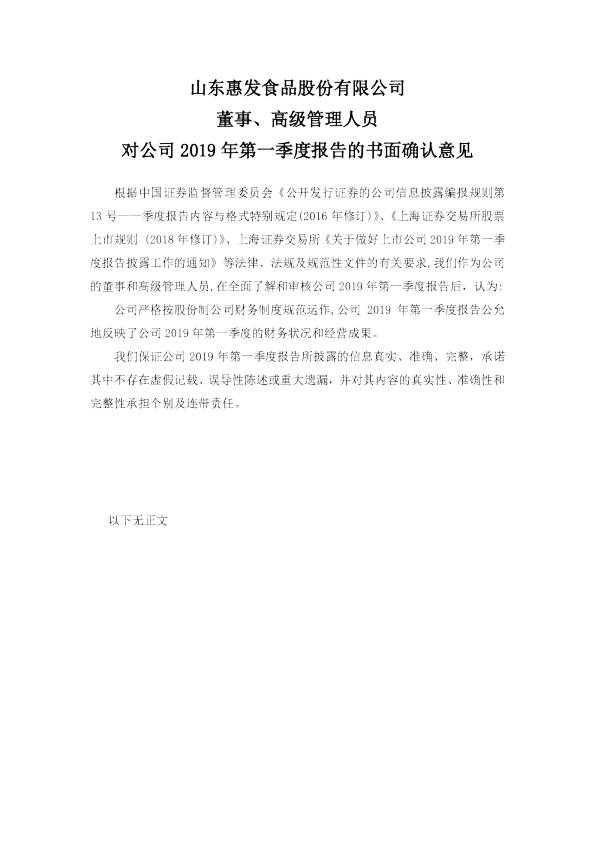 山东惠发食品股份有限公司
董事、高级管理人员
对公司2019年第一季度报告的书面确认意见

根据中国证券监督管理委员会《公开发行证券的公司信息披露编报规则第13号——季度报告内容与格式特别规定(2016年修订)》、《上海证券交易所股票上市规则(2018年修订)》、上海证券交易所《关于做好上市公司2019年第一季度报告披露工作的通知》等法律、法规及规范性文件的有关要求,我们作为公司的董事和高级管理人员,在全面了解和审核公司2019年第一季度报告后,认为:

公司严格按股份制公司财务制度规范运作,公司2019年第一季度报告公允地反映了公司2019年第一季度的财务状况和经营成果。

我们保证公司2019年第一季度报告所披露的信息真实、准确、完整,承诺其中不存在虚假记载、误导性陈述或重大遗漏,并对其内容的真实性、准确性和完整性承担个别及连带责任。

以下无正文